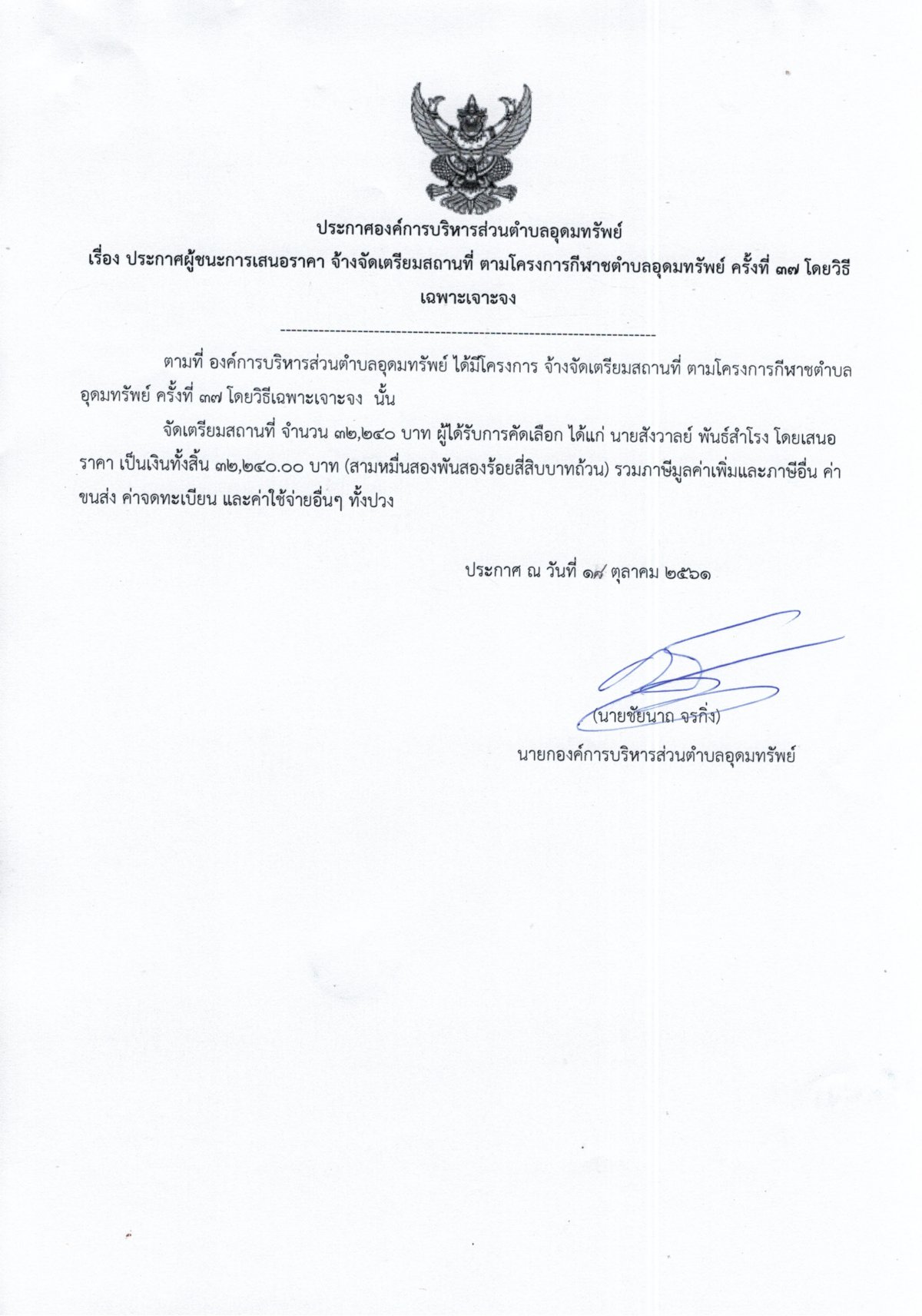 ประกาศองค์การบริหารส่วนตำบลอุดมทรัพย์
เรื่อง ประกาศผู้ชนะการเสนอราคา จ้างจัดเตรียมสถานที่ ตามโครงการกีฬาชตำบลอุดมทรัพย์ ครั้งที่ ๓๗ โดยวิธีเฉพาะเจาะจง

--------------------------------------------------------------------

ตามที่ องค์การบริหารส่วนตำบลอุดมทรัพย์ ได้มีโครงการ จ้างจัดเตรียมสถานที่ ตามโครงการกีฬาชตำบลอุดมทรัพย์ ครั้งที่ ๓๗ โดยวิธีเฉพาะเจาะจง นั้น

จัดเตรียมสถานที่ จำนวน ๓๒,๒๔๐ บาท ผู้ได้รับการคัดเลือก ได้แก่ นายสังวาลย์ พันธ์สำโรง โดยเสนอราคา เป็นเงินทั้งสิ้น ๓๒,๒๔๐.๐๐ บาท (สามหมื่นสองพันสองร้อยสี่สิบบาทถ้วน) รวมภาษีมูลค่าเพิ่มและภาษีอื่น ค่าขนส่ง ค่าจดทะเบียน และค่าใช้จ่ายอื่นๆ ทั้งปวง

ประกาศ ณ วันที่ ๑๘ ตุลาคม ๒๕๖๑

(นายชัยนาถ จรกิ่ง)
นายกองค์การบริหารส่วนตำบลอุดมทรัพย์